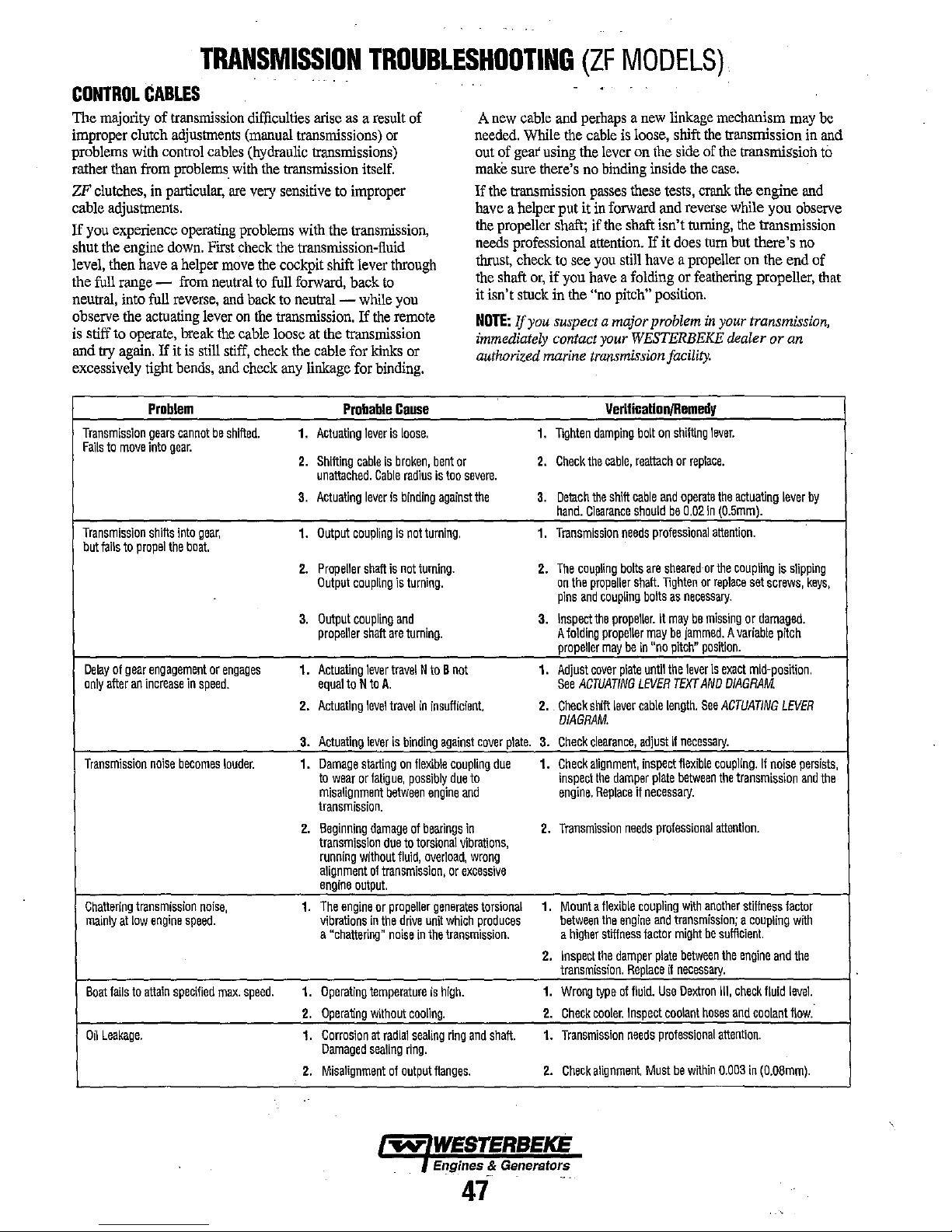 TRANSMISSION TROUBLESHOOTING (ZF MODELS)

CONTROL CABLES

The majority of transmission difficulties arise as a result of improper clutch adjustments (manual transmissions) or problems with control cables (hydraulic transmissions) rather than from problems with the transmission itself.

ZF clutches, in particular, are very sensitive to improper cable adjustments.

If you experience operating problems with the transmission, shut the engine down. First check the transmission-fluid level, then have a helper move the cockpit shift lever through the full range — from neutral to full forward, back to neutral, into full reverse, and back to neutral — while you observe the actuating lever on the transmission. If the remote is stiff to operate, break the cable loose at the transmission and try again. If it is still stiff, check the cable for kinks or excessively tight bends, and check any linkage for binding.

A new cable and perhaps a new linkage mechanism may be needed. While the cable is loose, shift the transmission in and out of gear using the lever on the side of the transmission to make sure there's no binding inside the case.

If the transmission passes these tests, crank the engine and have a helper put it in forward and reverse while you observe the propeller shaft; if the shaft isn't turning, the transmission needs professional attention. If it does turn but there's no thrust, check to see you still have a propeller on the end of the shaft or, if you have a folding or feathering propeller, that it isn't stuck in the "no pitch" position.

NOTE: If you suspect a major problem in your transmission, immediately contact your WESTERBEKE dealer or an authorized marine transmission facility.

| Problem | Probable Cause | Verification/Remedy |
|---|---|---|
| Transmission gears cannot be shifted. Fails to move into gear. | 1. Actuating lever is loose. | 1. Tighten damping bolt on shifting lever. |
| | 2. Shifting cable is broken, bent or unattached. Cable radius is too severe. | 2. Check the cable, reattach or replace. |
| | 3. Actuating lever is binding against the | 3. Detach the shift cable and operate the actuating lever by hand. Clearance should be 0.02 in (0.5mm). |
| Transmission shifts into gear, but fails to propel the boat. | 1. Output coupling is not turning. | 1. Transmission needs professional attention. |
| | 2. Propeller shaft is not turning. Output coupling is turning. | 2. The coupling bolts are sheared or the coupling is slipping on the propeller shaft. Tighten or replace set screws, keys, pins and coupling bolts as necessary. |
| | 3. Output coupling and propeller shaft are turning. | 3. Inspect the propeller. It may be missing or damaged. A folding propeller may be jammed. A variable pitch propeller may be in "no pitch" position. |
| Delay of gear engagement or engages only after an increase in speed. | 1. Actuating lever travel N to B not equal to N to A. | 1. Adjust cover plate until the lever is exact mid-position. See ACTUATING LEVER TEXT AND DIAGRAM. |
| | 2. Actuating level travel in insufficient. | 2. Check shift lever cable length. See ACTUATING LEVER DIAGRAM. |
| | 3. Actuating lever is binding against cover plate. | 3. Check clearance, adjust if necessary. |
| Transmission noise becomes louder. | 1. Damage starting on flexible coupling due to wear or fatigue, possibly due to misalignment between engine and transmission. | 1. Check alignment, inspect flexible coupling. If noise persists, inspect the damper plate between the transmission and the engine. Replace if necessary. |
| | 2. Beginning damage of bearings in transmission due to torsional vibrations, running without fluid, overload, wrong alignment of transmission, or excessive engine output. | 2. Transmission needs professional attention. |
| Chattering transmission noise, mainly at low engine speed. | 1. The engine or propeller generates torsional vibrations in the drive unit which produces a "chattering" noise in the transmission. | 1. Mount a flexible coupling with another stiffness factor between the engine and transmission; a coupling with a higher stiffness factor might be sufficient. |
| | | 2. Inspect the damper plate between the engine and the transmission. Replace if necessary. |
| Boat fails to attain specified max. speed. | 1. Operating temperature is high. | 1. Wrong type of fluid. Use Dextron III, check fluid level. |
| | 2. Operating without cooling. | 2. Check cooler. Inspect coolant hoses and coolant flow. |
| Oil Leakage. | 1. Corrosion at radial sealing ring and shaft. Damaged sealing ring. | 1. Transmission needs professional attention. |
| | 2. Misalignment of output flanges. | 2. Check alignment. Must be within 0.003 in (0.08mm). |

WESTERBEKE
Engines & Generators
47